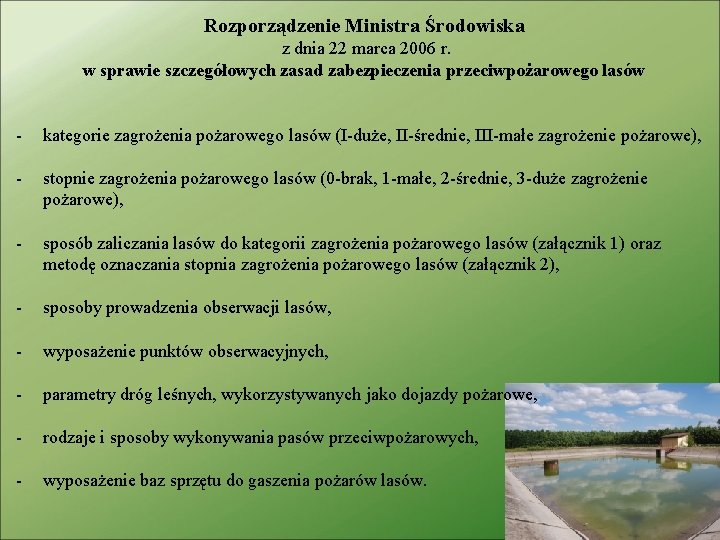 Rozporządzenie Ministra Środowiska
z dnia 22 marca 2006 r.
w sprawie szczegółowych zasad zabezpieczenia przeciwpożarowego lasów

- kategorie zagrożenia pożarowego lasów (I-duże, II-średnie, III-małe zagrożenie pożarowe),

- stopnie zagrożenia pożarowego lasów (0-brak, 1-małe, 2-średnie, 3-duże zagrożenie pożarowe),

- sposób zaliczania lasów do kategorii zagrożenia pożarowego lasów (załącznik 1) oraz metodę oznaczania stopnia zagrożenia pożarowego lasów (załącznik 2),

- sposoby prowadzenia obserwacji lasów,

- wyposażenie punktów obserwacyjnych,

- parametry dróg leśnych, wykorzystywanych jako dojazdy pożarowe,

- rodzaje i sposoby wykonywania pasów przeciwpożarowych,

- wyposażenie baz sprzętu do gaszenia pożarów lasów.